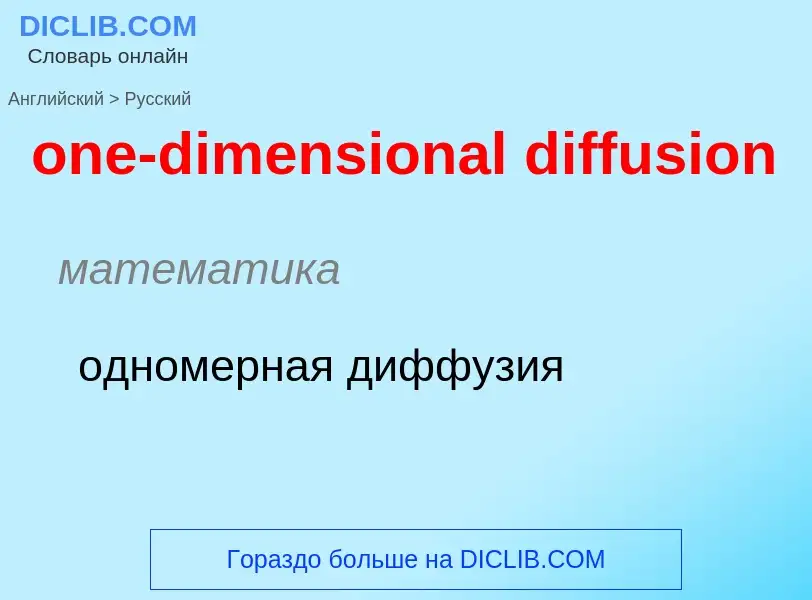 DICLIB.COM
Словарь онлайн

Английский > Русский

one-dimensional diffusion

математика

одномерная диффузия

Гораздо больше на DICLIB.COM